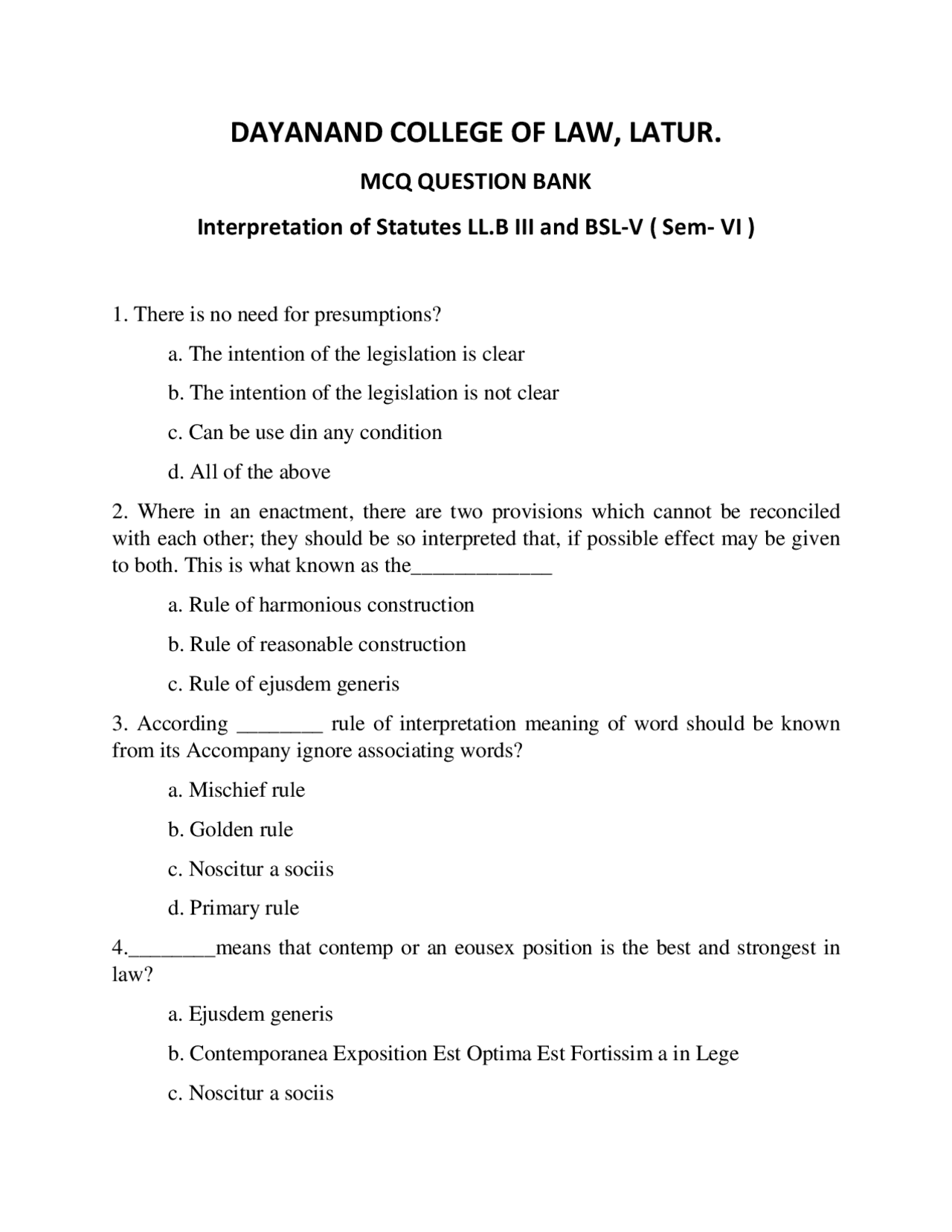 DAYANAND COLLEGE OF LAW, LATUR.

MCQ QUESTION BANK

Interpretation of Statutes LL.B III and BSL-V ( Sem- VI )

1. There is no need for presumptions?

a. The intention of the legislation is clear

b. The intention of the legislation is not clear

c. Can be use din any condition

d. All of the above

2. Where in an enactment, there are two provisions which cannot be reconciled with each other; they should be so interpreted that, if possible effect may be given to both. This is what known as the_____________

a. Rule of harmonious construction

b. Rule of reasonable construction

c. Rule of ejusdem generis

3. According ________ rule of interpretation meaning of word should be known from its Accompany ignore associating words?

a. Mischief rule

b. Golden rule

c. Noscitur a sociis

d. Primary rule

4.________means that contemp or an eousex position is the best and strongest in law?

a. Ejusdem generis

b. Contemporanea Exposition Est Optima Est Fortissim a in Lege

c. Noscitur a sociis